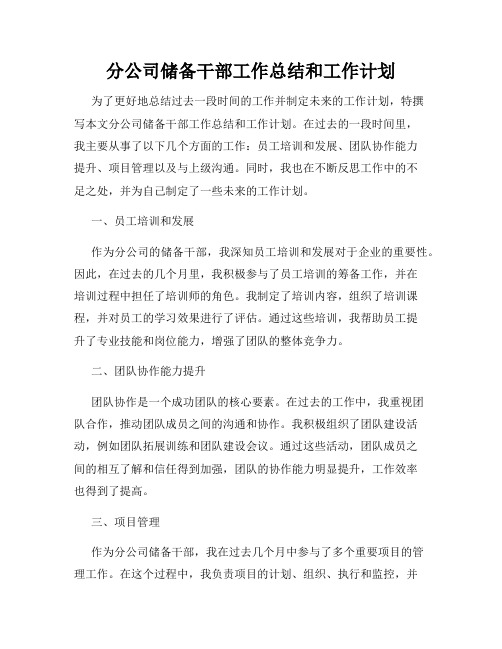 分公司储备干部工作总结和工作计划

为了更好地总结过去一段时间的工作并制定未来的工作计划，特撰写本文分公司储备干部工作总结和工作计划。在过去的一段时间里，我主要从事了以下几个方面的工作：员工培训和发展、团队协作能力提升、项目管理以及与上级沟通。同时，我也在不断反思工作中的不足之处，并为自己制定了一些未来的工作计划。

一、员工培训和发展

作为分公司的储备干部，我深知员工培训和发展对于企业的重要性。因此，在过去的几个月里，我积极参与了员工培训的筹备工作，并在培训过程中担任了培训师的角色。我制定了培训内容，组织了培训课程，并对员工的学习效果进行了评估。通过这些培训，我帮助员工提升了专业技能和岗位能力，增强了团队的整体竞争力。

二、团队协作能力提升

团队协作是一个成功团队的核心要素。在过去的工作中，我重视团队合作，推动团队成员之间的沟通和协作。我积极组织了团队建设活动，例如团队拓展训练和团队建设会议。通过这些活动，团队成员之间的相互了解和信任得到加强，团队的协作能力明显提升，工作效率也得到了提高。

三、项目管理

作为分公司储备干部，我在过去几个月中参与了多个重要项目的管理工作。在这个过程中，我负责项目的计划、组织、执行和监控，并